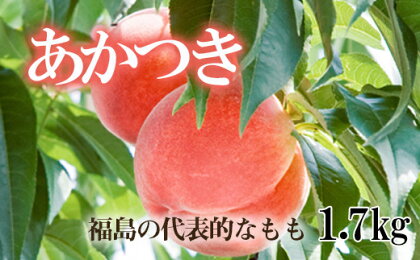 あかつき

福島の代表的なもも 1.7kg